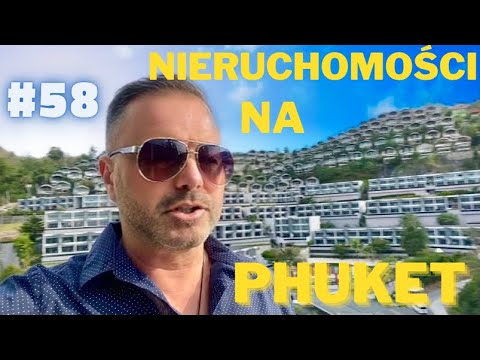 #58

NIERUCHOMOŚCI NA PHUKET